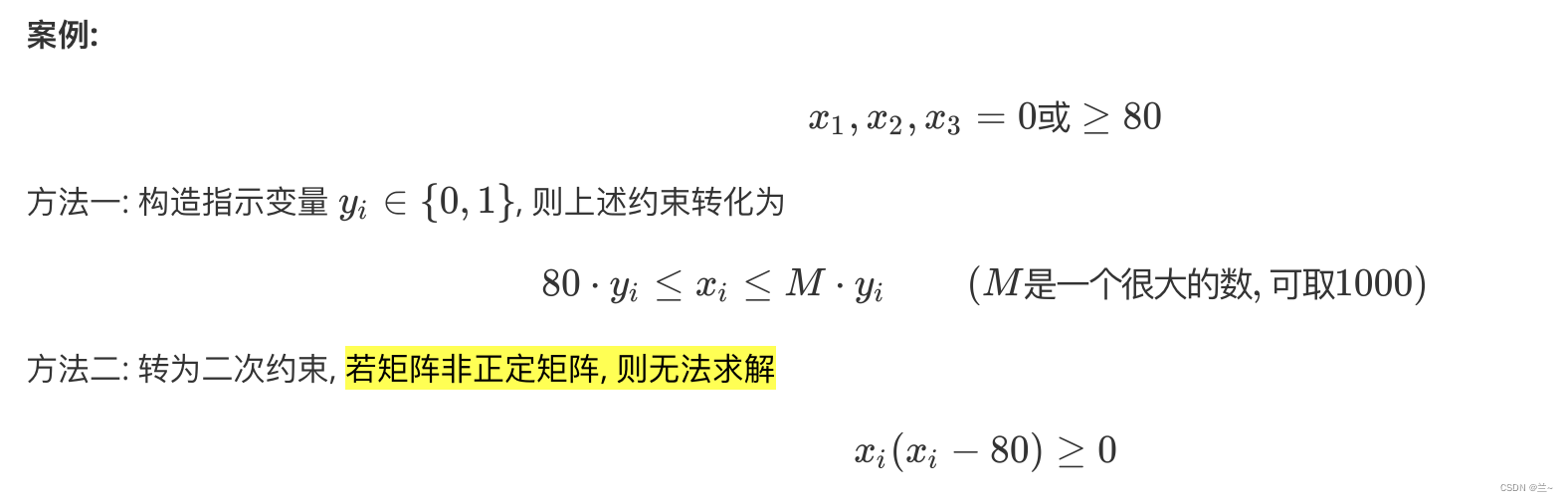 案例:

$x_1, x_2, x_3 = 0或 \geq 80$

方法一: 构造指示变量 $y_i \in \{0, 1\}$, 则上述约束转化为

$80 \cdot y_i \leq x_i \leq M \cdot y_i \qquad (M是一个很大的数, 可取1000)$

方法二: 转为二次约束, 若矩阵非正定矩阵, 则无法求解

$x_i(x_i - 80) \geq 0$

CSDN @兰~